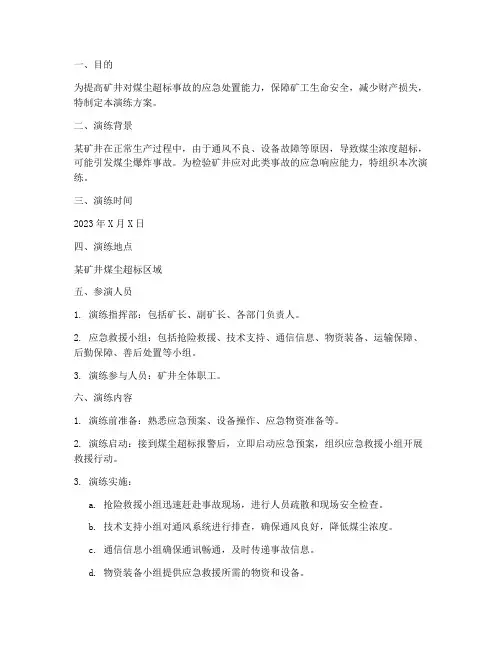 一、目的

为提高矿井对煤尘超标事故的应急处置能力，保障矿工生命安全，减少财产损失，特制定本演练方案。

二、演练背景

某矿井在正常生产过程中，由于通风不良、设备故障等原因，导致煤尘浓度超标，可能引发煤尘爆炸事故。为检验矿井应对此类事故的应急响应能力，特组织本次演练。

三、演练时间

2023 年 X 月 X 日

四、演练地点

某矿井煤尘超标区域

五、参演人员

1. 演练指挥部：包括矿长、副矿长、各部门负责人。

2. 应急救援小组：包括抢险救援、技术支持、通信信息、物资装备、运输保障、后勤保障、善后处置等小组。

3. 演练参与人员：矿井全体职工。

六、演练内容

1. 演练前准备：熟悉应急预案、设备操作、应急物资准备等。

2. 演练启动：接到煤尘超标报警后，立即启动应急预案，组织应急救援小组开展救援行动。

3. 演练实施：

a. 抢险救援小组迅速赶赴事故现场，进行人员疏散和现场安全检查。

b. 技术支持小组对通风系统进行排查，确保通风良好，降低煤尘浓度。

c. 通信信息小组确保通讯畅通，及时传递事故信息。

d. 物资装备小组提供应急救援所需的物资和设备。